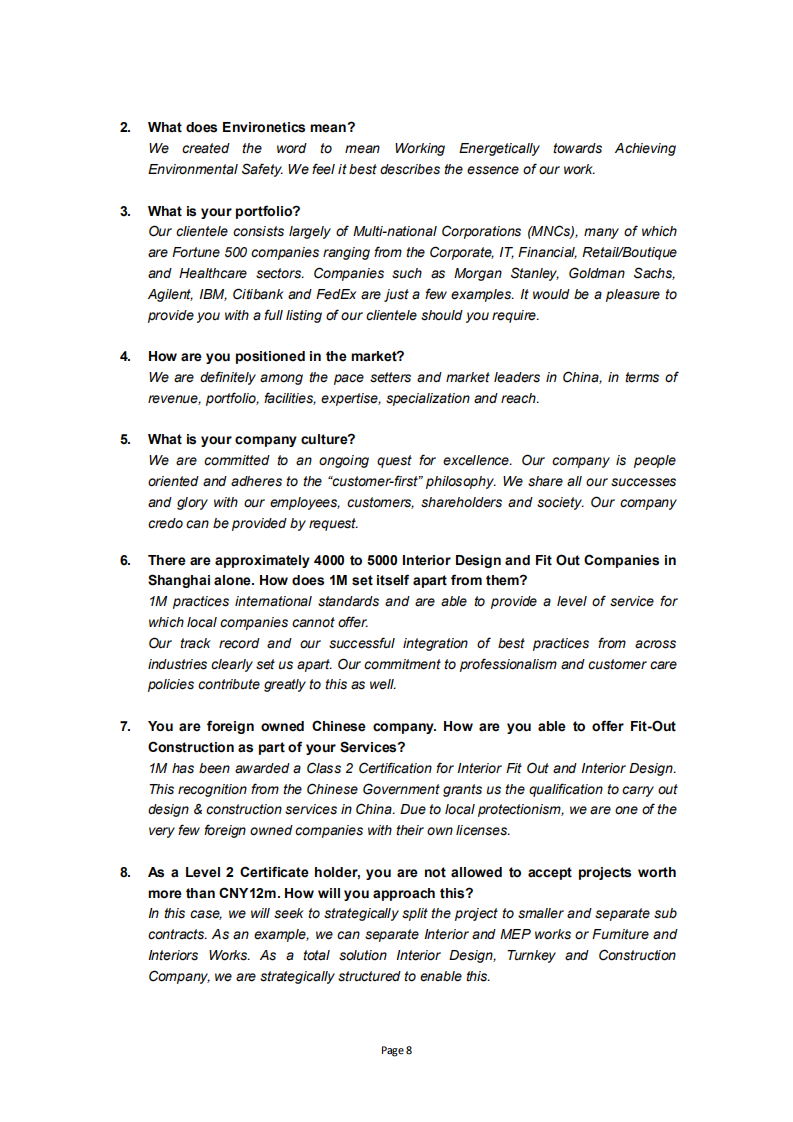 2. What does Environetics mean?
We created the word to mean Working Energetically towards Achieving Environmental Safety. We feel it best describes the essence of our work.

3. What is your portfolio?
Our clientele consists largely of Multi-national Corporations (MNCs), many of which are Fortune 500 companies ranging from the Corporate, IT, Financial, Retail/Boutique and Healthcare sectors. Companies such as Morgan Stanley, Goldman Sachs, Agilent, IBM, Citibank and FedEx are just a few examples. It would be a pleasure to provide you with a full listing of our clientele should you require.

4. How are you positioned in the market?
We are definitely among the pace setters and market leaders in China, in terms of revenue, portfolio, facilities, expertise, specialization and reach.

5. What is your company culture?
We are committed to an ongoing quest for excellence. Our company is people oriented and adheres to the "customer-first" philosophy. We share all our successes and glory with our employees, customers, shareholders and society. Our company credo can be provided by request.

6. There are approximately 4000 to 5000 Interior Design and Fit Out Companies in Shanghai alone. How does 1M set itself apart from them?
1M practices international standards and are able to provide a level of service for which local companies cannot offer.
Our track record and our successful integration of best practices from across industries clearly set us apart. Our commitment to professionalism and customer care policies contribute greatly to this as well.

7. You are foreign owned Chinese company. How are you able to offer Fit-Out Construction as part of your Services?
1M has been awarded a Class 2 Certification for Interior Fit Out and Interior Design. This recognition from the Chinese Government grants us the qualification to carry out design & construction services in China. Due to local protectionism, we are one of the very few foreign owned companies with their own licenses.

8. As a Level 2 Certificate holder, you are not allowed to accept projects worth more than CNY12m. How will you approach this?
In this case, we will seek to strategically split the project to smaller and separate sub contracts. As an example, we can separate Interior and MEP works or Furniture and Interiors Works. As a total solution Interior Design, Turnkey and Construction Company, we are strategically structured to enable this.

Page 8